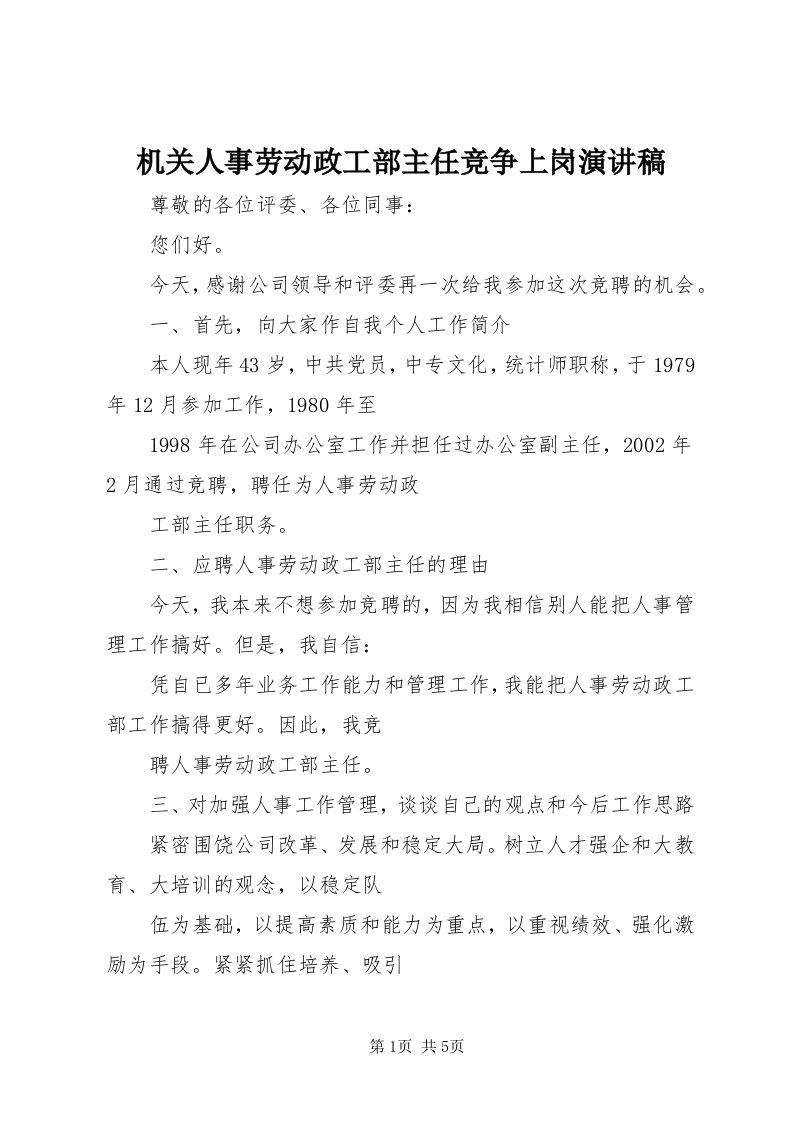 机关人事劳动政工部主任竞争上岗演讲稿

尊敬的各位评委、各位同事：

您们好。

今天，感谢公司领导和评委再一次给我参加这次竞聘的机会。

一、首先，向大家作自我个人工作简介

本人现年43岁，中共党员，中专文化，统计师职称，于1979年12月参加工作，1980年至

1998年在公司办公室工作并担任过办公室副主任，2002年2月通过竞聘，聘任为人事劳动政

工部主任职务。

二、应聘人事劳动政工部主任的理由

今天，我本来不想参加竞聘的，因为我相信别人能把人事管理工作搞好。但是，我自信：

凭自已多年业务工作能力和管理工作，我能把人事劳动政工部工作搞得更好。因此，我竞

聘人事劳动政工部主任。

三、对加强人事工作管理，谈谈自己的观点和今后工作思路

紧密围饶公司改革、发展和稳定大局。树立人才强企和大教育、大培训的观念，以稳定队

伍为基础，以提高素质和能力为重点，以重视绩效、强化激励为手段。紧紧抓住培养、吸引

第1页 共5页